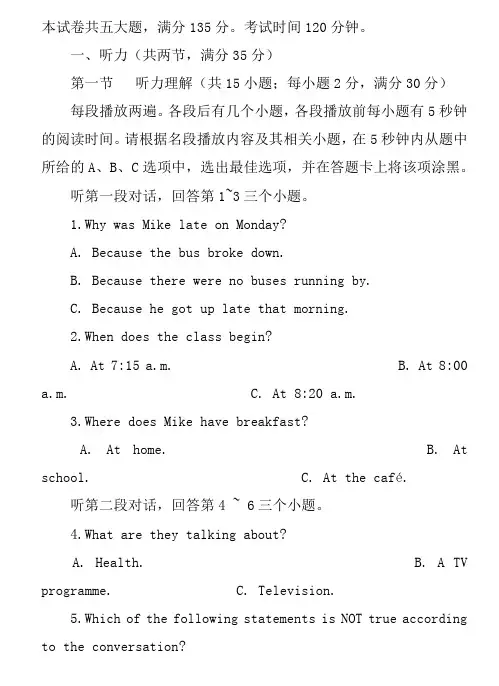 本试卷共五大题，满分 135 分。考试时间 120 分钟。

一、听力（共两节，满分 35 分）

第一节　听力理解（共 15 小题；每小题 2 分，满分 30 分）

每段播放两遍。各段后有几个小题，各段播放前每小题有 5 秒钟的阅读时间。请根据名段播放内容及其相关小题，在 5 秒钟内从题中所给的 A、B、C 选项中，选出最佳选项，并在答题卡上将该项涂黑。

听第一段对话，回答第 1~3 三个小题。

1. Why was Mike late on Monday?

A. Because the bus broke down.

B. Because there were no buses running by.

C. Because he got up late that morning.

2. When does the class begin?

A. At 7:15 a.m.　B. At 8:00 a.m.　C. At 8:20 a.m.

3. Where does Mike have breakfast?

A. At home.　B. At school.　C. At the café.

听第二段对话，回答第 4 ~ 6 三个小题。

4. What are they talking about?

A. Health.　B. A TV programme.　C. Television.

5. Which of the following statements is NOT true according to the conversation?